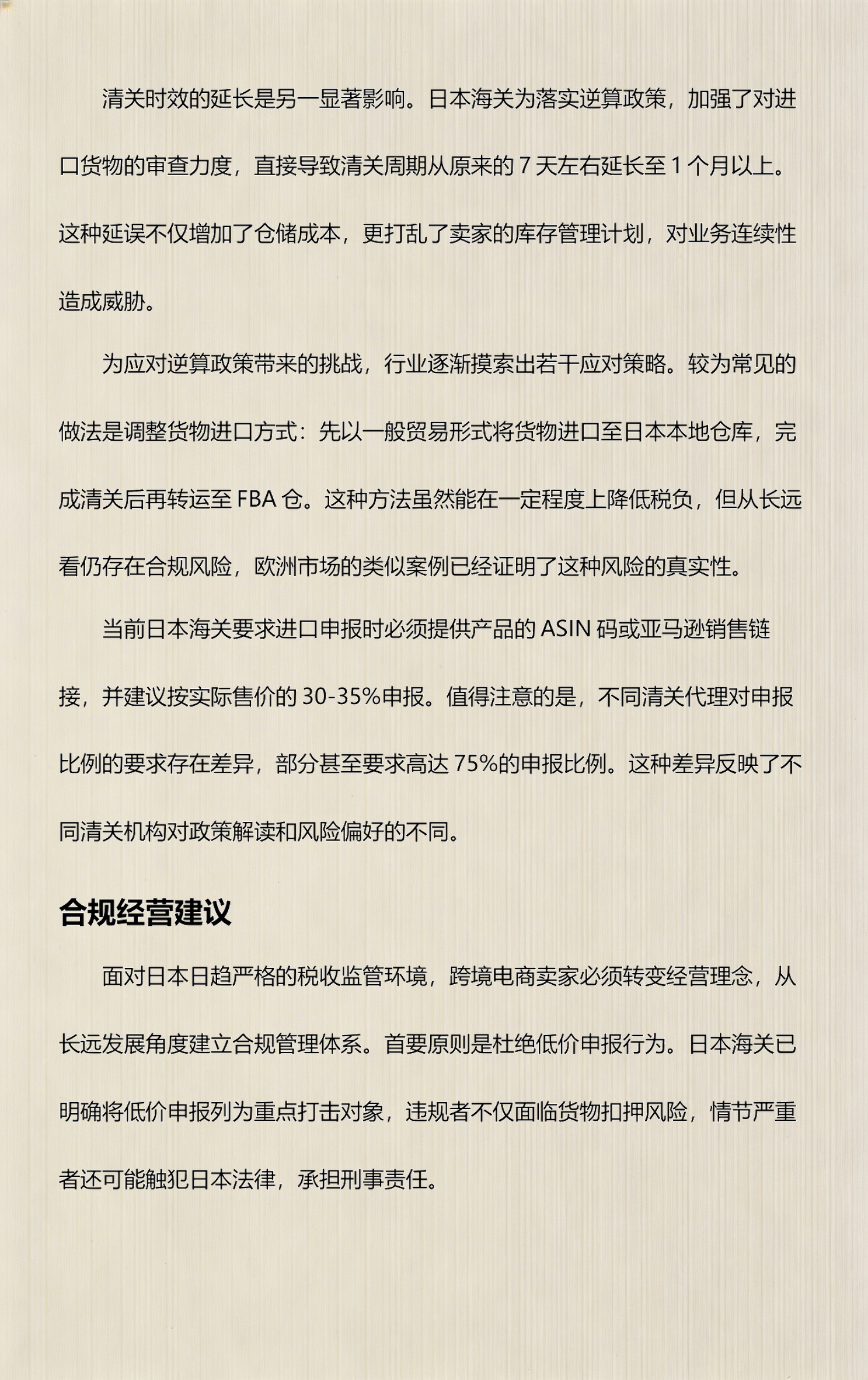 清关时效的延长是另一显著影响。日本海关为落实逆算政策，加强了对进口货物的审查力度，直接导致清关周期从原来的 7 天左右延长至 1 个月以上。这种延误不仅增加了仓储成本，更打乱了卖家的库存管理计划，对业务连续性造成威胁。

为应对逆算政策带来的挑战，行业逐渐摸索出若干应对策略。较为常见的做法是调整货物进口方式：先以一般贸易形式将货物进口至日本本地仓库，完成清关后再转运至 FBA 仓。这种方法虽然能在一定程度上降低税负，但从长远看仍存在合规风险，欧洲市场的类似案例已经证明了这种风险的真实性。

当前日本海关要求进口申报时必须提供产品的 ASIN 码或亚马逊销售链接，并建议按实际售价的 30-35%申报。值得注意的是，不同清关代理对申报比例的要求存在差异，部分甚至要求高达 75%的申报比例。这种差异反映了不同清关机构对政策解读和风险偏好的不同。

合规经营建议

面对日本日趋严格的税收监管环境，跨境电商卖家必须转变经营理念，从长远发展角度建立合规管理体系。首要原则是杜绝低价申报行为。日本海关已明确将低价申报列为重点打击对象，违规者不仅面临货物扣押风险，情节严重者还可能触犯日本法律，承担刑事责任。